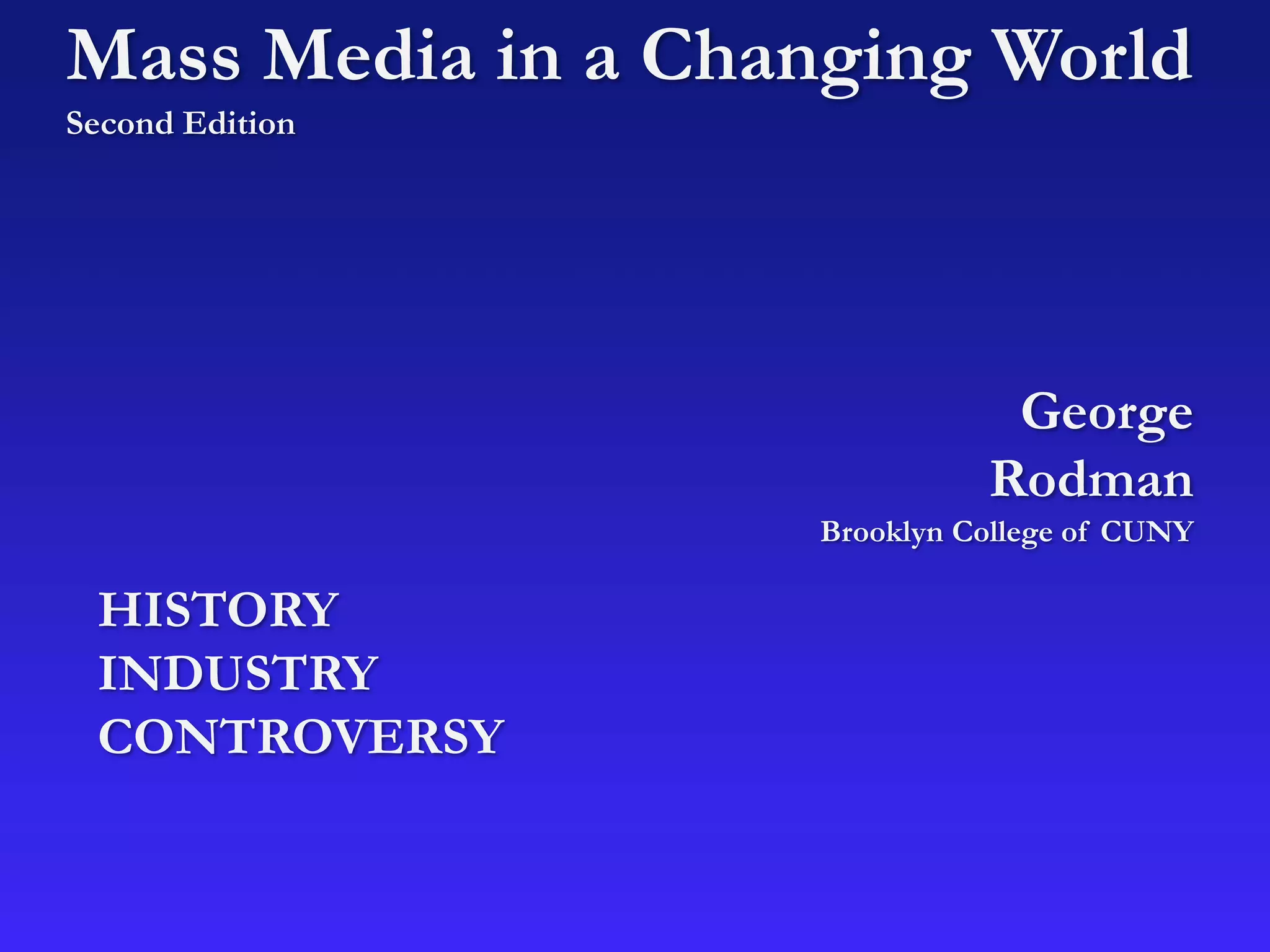 Mass Media in a Changing World

Second Edition

George
Rodman
Brooklyn College of CUNY

HISTORY
INDUSTRY
CONTROVERSY